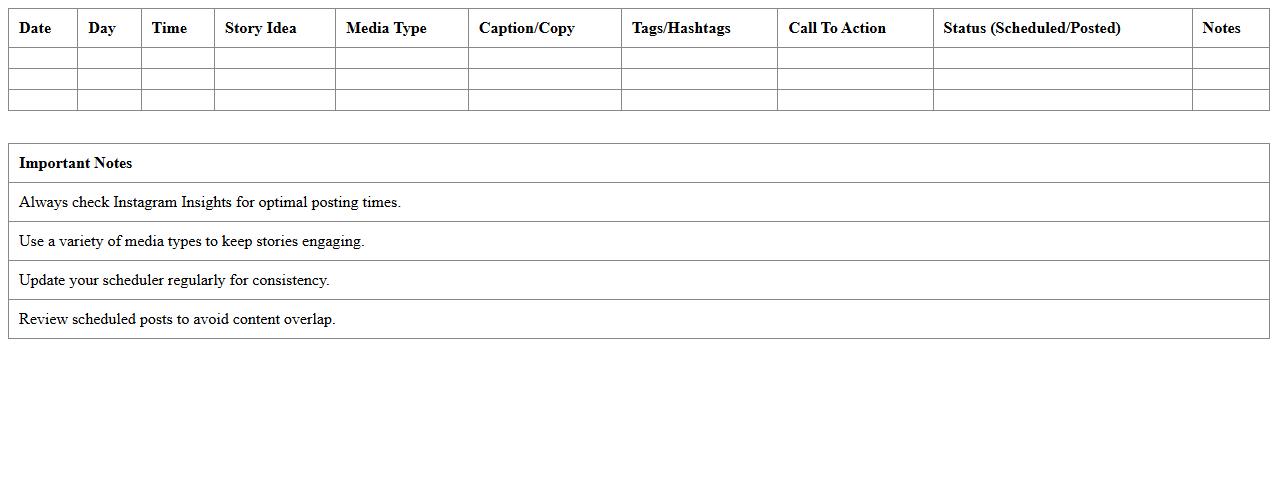 | Date | Day | Time | Story Idea | Media Type | Caption/Copy | Tags/Hashtags | Call To Action | Status (Scheduled/Posted) | Notes |
|---|---|---|---|---|---|---|---|---|---|
| | | | | | | | | | |
| | | | | | | | | | |
| | | | | | | | | | |

| Important Notes |
|---|
| Always check Instagram Insights for optimal posting times. |
| Use a variety of media types to keep stories engaging. |
| Update your scheduler regularly for consistency. |
| Review scheduled posts to avoid content overlap. |